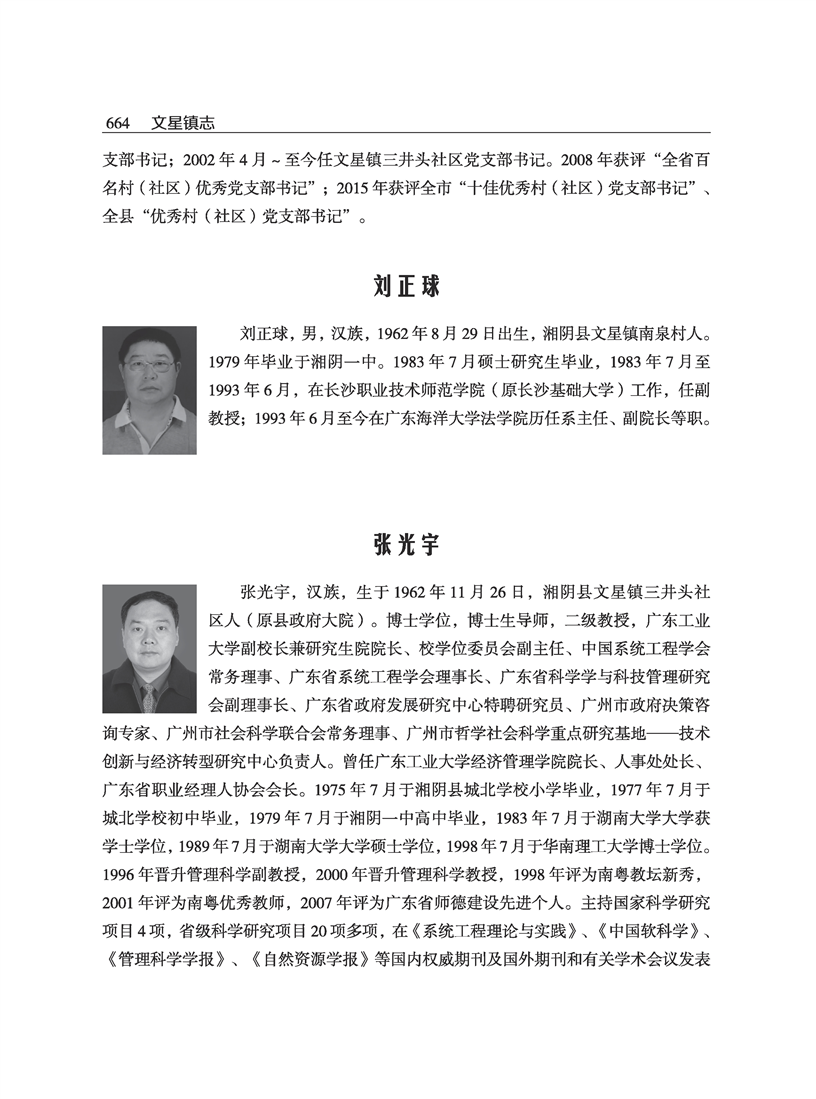 664　文星镇志

支部书记；2002 年 4 月 ~ 至今任文星镇三井头社区党支部书记。2008 年获评“全省百名村（社区）优秀党支部书记”；2015 年获评全市“十佳优秀村（社区）党支部书记”、全县“优秀村（社区）党支部书记”。

刘正球

刘正球，男，汉族，1962 年 8 月 29 日出生，湘阴县文星镇南泉村人。1979 年毕业于湘阴一中。1983 年 7 月硕士研究生毕业，1983 年 7 月至 1993 年 6 月，在长沙职业技术师范学院（原长沙基础大学）工作，任副教授；1993 年 6 月至今在广东海洋大学法学院历任系主任、副院长等职。

张光宇

张光宇，汉族，生于 1962 年 11 月 26 日，湘阴县文星镇三井头社区人（原县政府大院）。博士学位，博士生导师，二级教授，广东工业大学副校长兼研究生院院长、校学位委员会副主任、中国系统工程学会常务理事、广东省系统工程学会理事长、广东省科学学与科技管理研究会副理事长、广东省政府发展研究中心特聘研究员、广州市政府决策咨询专家、广州市社会科学联合会常务理事、广州市哲学社会科学重点研究基地——技术创新与经济转型研究中心负责人。曾任广东工业大学经济管理学院院长、人事处处长、广东省职业经理人协会会长。1975 年 7 月于湘阴县城北学校小学毕业，1977 年 7 月于城北学校初中毕业，1979 年 7 月于湘阴一中高中毕业，1983 年 7 月于湖南大学大学获学士学位，1989 年 7 月于湖南大学大学硕士学位，1998 年 7 月于华南理工大学博士学位。1996 年晋升管理科学副教授，2000 年晋升管理科学教授，1998 年评为南粤教坛新秀，2001 年评为南粤优秀教师，2007 年评为广东省师德建设先进个人。主持国家科学研究项目 4 项，省级科学研究项目 20 项多项，在《系统工程理论与实践》、《中国软科学》、《管理科学学报》、《自然资源学报》等国内权威期刊及国外期刊和有关学术会议发表